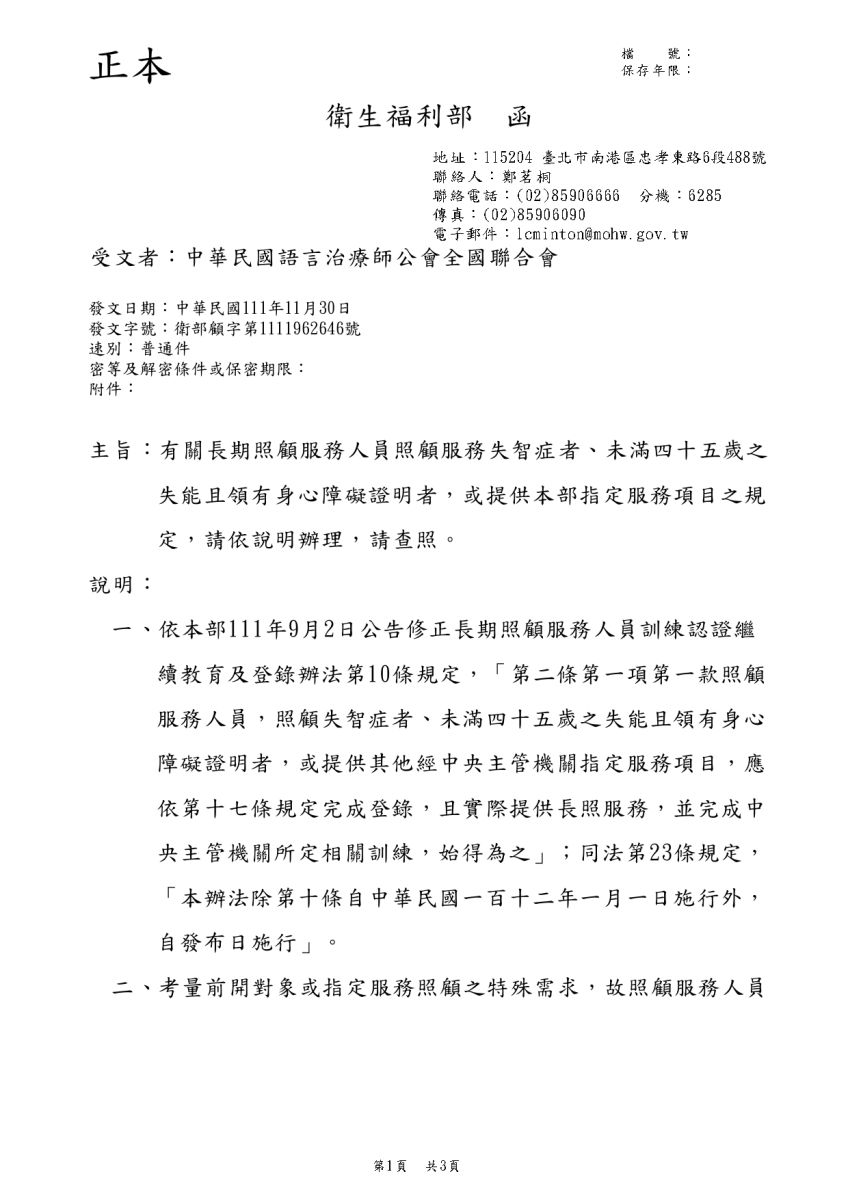 正本

檔　號：
保存年限：

衛生福利部　函

地址：115204 臺北市南港區忠孝東路6段488號
聯絡人：鄭茗桐
聯絡電話：(02)85906666　分機：6285
傳真：(02)85906090
電子郵件：lcminton@mohw.gov.tw

受文者：中華民國語言治療師公會全國聯合會

發文日期：中華民國111年11月30日
發文字號：衛部顧字第1111962646號
速別：普通件
密等及解密條件或保密期限：
附件：

主旨：有關長期照顧服務人員照顧服務失智症者、未滿四十五歲之失能且領有身心障礙證明者，或提供本部指定服務項目之規定，請依說明辦理，請查照。

說明：

一、依本部111年9月2日公告修正長期照顧服務人員訓練認證繼續教育及登錄辦法第10條規定，「第二條第一項第一款照顧服務人員，照顧失智症者、未滿四十五歲之失能且領有身心障礙證明者，或提供其他經中央主管機關指定服務項目，應依第十七條規定完成登錄，且實際提供長照服務，並完成中央主管機關所定相關訓練，始得為之」；同法第23條規定，「本辦法除第十條自中華民國一百十二年一月一日施行外，自發布日施行」。

二、考量前開對象或指定服務照顧之特殊需求，故照顧服務人員

第1頁　共3頁